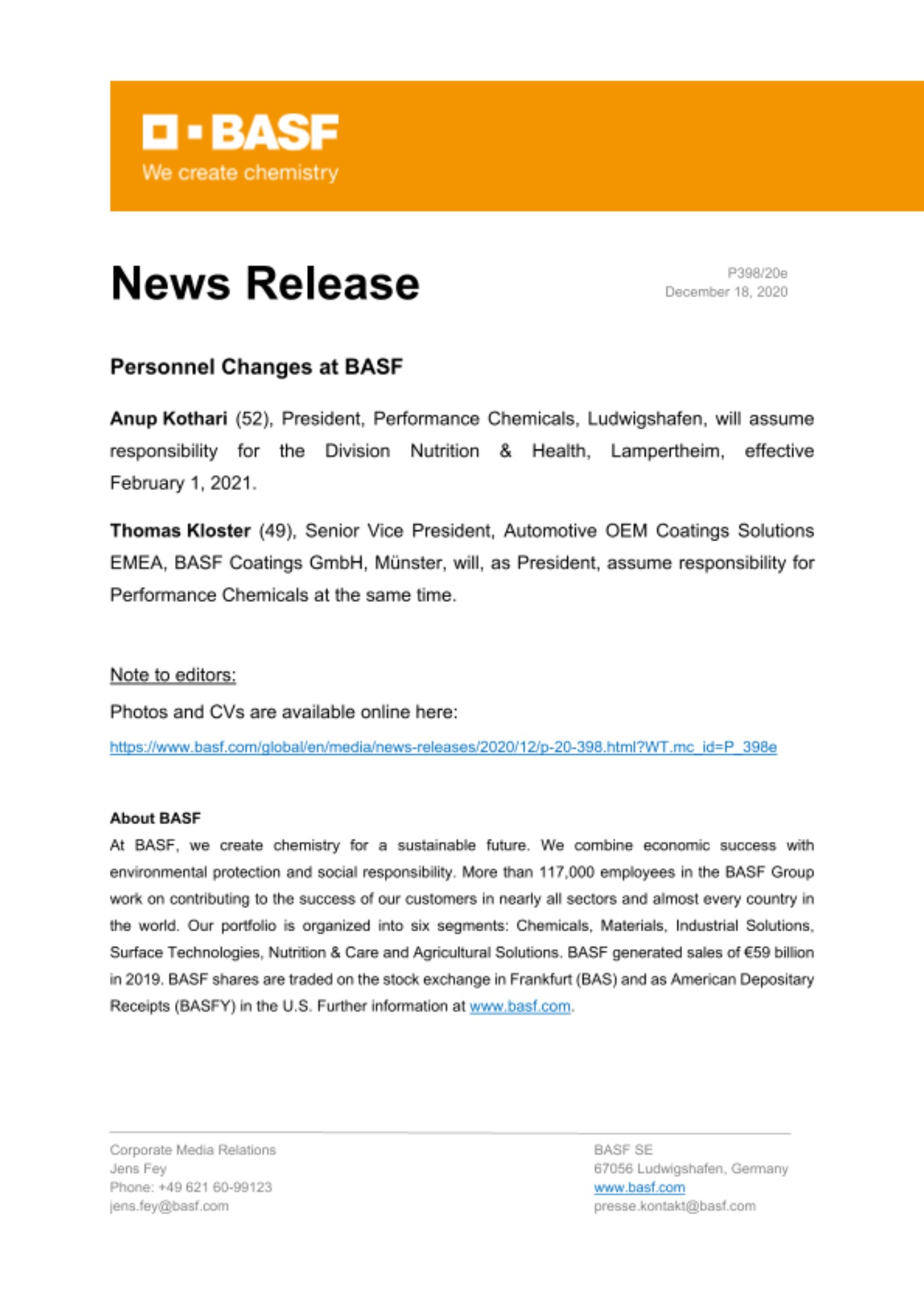 BASF
We create chemistry

News Release

P398/20e
December 18, 2020

Personnel Changes at BASF

Anup Kothari (52), President, Performance Chemicals, Ludwigshafen, will assume responsibility for the Division Nutrition & Health, Lampertheim, effective February 1, 2021.

Thomas Kloster (49), Senior Vice President, Automotive OEM Coatings Solutions EMEA, BASF Coatings GmbH, Münster, will, as President, assume responsibility for Performance Chemicals at the same time.

Note to editors:

Photos and CVs are available online here:

https://www.basf.com/global/en/media/news-releases/2020/12/p-20-398.html?WT.mc_id=P_398e

About BASF

At BASF, we create chemistry for a sustainable future. We combine economic success with environmental protection and social responsibility. More than 117,000 employees in the BASF Group work on contributing to the success of our customers in nearly all sectors and almost every country in the world. Our portfolio is organized into six segments: Chemicals, Materials, Industrial Solutions, Surface Technologies, Nutrition & Care and Agricultural Solutions. BASF generated sales of €59 billion in 2019. BASF shares are traded on the stock exchange in Frankfurt (BAS) and as American Depositary Receipts (BASFY) in the U.S. Further information at www.basf.com.

Corporate Media Relations
Jens Fey
Phone: +49 621 60-99123
jens.fey@basf.com

BASF SE
67056 Ludwigshafen, Germany
www.basf.com
presse.kontakt@basf.com